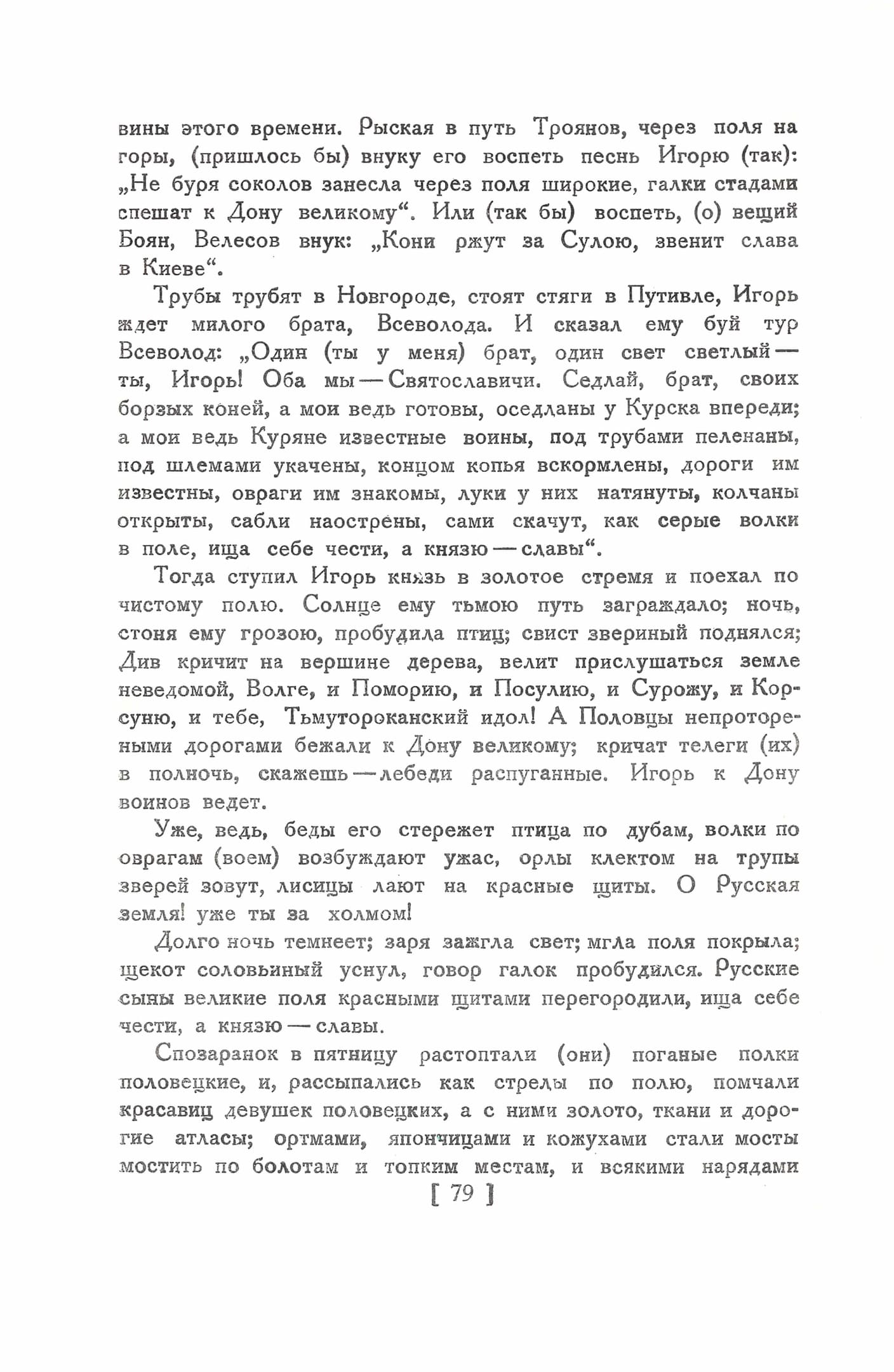 вины этого времени. Рыская в путь Троянов, через поля на горы, (пришлось бы) внуку его воспеть песнь Игорю (так): „Не буря соколов занесла через поля широкие, галки стадами спешат к Дону великому“. Или (так бы) воспеть, (о) вещий Боян, Велесов внук: „Кони ржут за Сулою, звенит слава в Киеве“.

Трубы трубят в Новгороде, стоят стяги в Путивле, Игорь ждет милого брата, Всеволода. И сказал ему буй тур Всеволод: „Один (ты у меня) брат, один свет светлый — ты, Игорь! Оба мы — Святославичи. Седлай, брат, своих борзых коней, а мои ведь готовы, оседланы у Курска впереди; а мои ведь Куряне известные воины, под трубами пеленаны, под шлемами укачены, концом копья вскормлены, дороги им известны, овраги им знакомы, луки у них натянуты, колчаны открыты, сабли наострены, сами скачут, как серые волки в поле, ища себе чести, а князю — славы“.

Тогда ступил Игорь князь в золотое стремя и поехал по чистому полю. Солнце ему тьмою путь заграждало; ночь, стоня ему грозою, пробудила птиц; свист звериный поднялся; Див кричит на вершине дерева, велит прислушаться земле неведомой, Волге, и Поморию, и Посулию, и Сурожу, и Корсуню, и тебе, Тьмутороканский идол! А Половцы непроторенными дорогами бежали к Дону великому; кричат телеги (их) в полночь, скажешь — лебеди распуганные. Игорь к Дону воинов ведет.

Уже, ведь, беды его стережет птица по дубам, волки по оврагам (воем) возбуждают ужас, орлы клектом на трупы зверей зовут, лисицы лают на красные щиты. О Русская земля! уже ты за холмом!

Долго ночь темнеет; заря зажгла свет; мгла поля покрыла; щекот соловьиный уснул, говор галок пробудился. Русские сыны великие поля красными щитами перегородили, ища себе чести, а князю — славы.

Спозаранок в пятницу растоптали (они) поганые полки половецкие, и, рассыпались как стрелы по полю, помчали красавиц девушек половецких, а с ними золото, ткани и дорогие атласы; ортмами, япончицами и кожухами стали мосты мостить по болотам и топким местам, и всякими нарядами

[ 79 ]